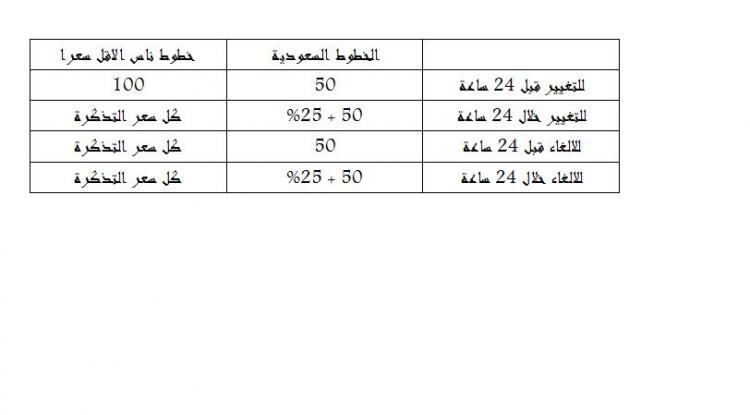 |  | الخطوط السعودية | خطوط ناس الاقل سعرا |
|---|---|---|
| للتغيير قبل 24 ساعة | 50 | 100 |
| للتغيير خلال 24 ساعة | 50 + 25% | كل سعر التذكرة |
| للالغاء قبل 24 ساعة | 50 | كل سعر التذكرة |
| للالغاء خلال 24 ساعة | 50 + 25% | كل سعر التذكرة |